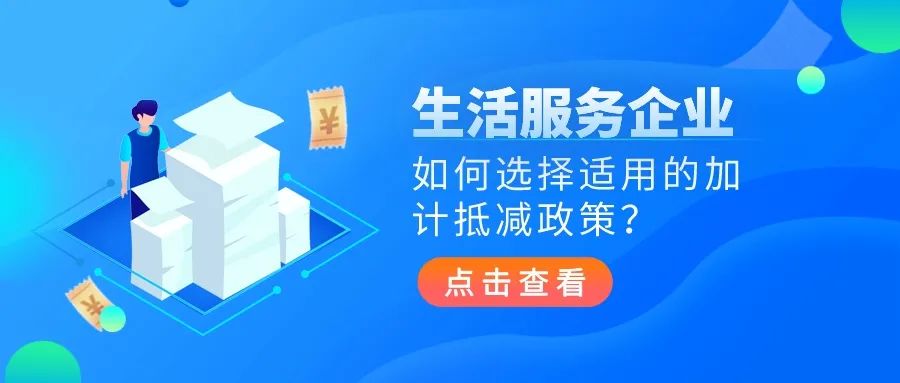 ¥

生活服务企业
如何选择适用的加计抵减政策？

点击查看

¥